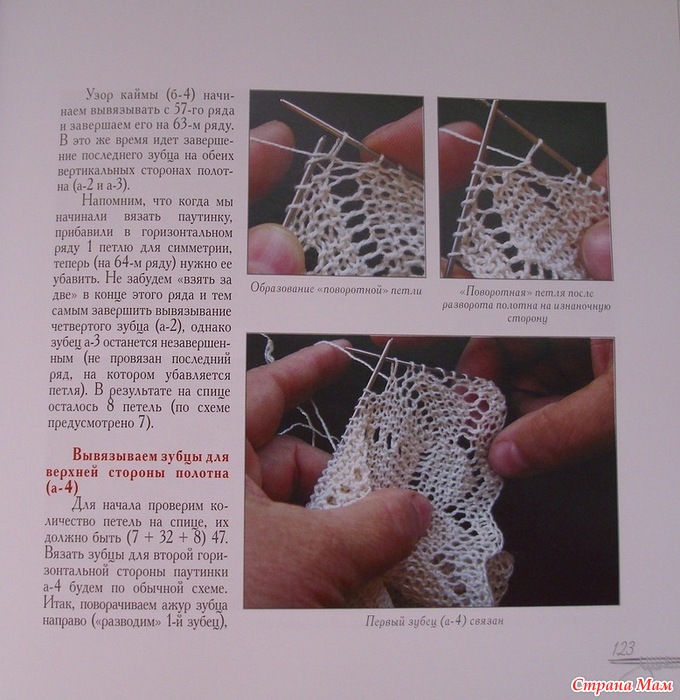 Узор каймы (б-4) начинаем вывязывать с 57-го ряда и завершаем его на 63-м ряду. В это же время идет завершение последнего зубца на обеих вертикальных сторонах полотна (а-2 и а-3).

Напомним, что когда мы начинали вязать паутинку, прибавили в горизонтальном ряду 1 петлю для симметрии, теперь (на 64-м ряду) нужно ее убавить. Не забудем «взять за две» в конце этого ряда и тем самым завершить вывязывание четвертого зубца (а-2), однако зубец а-3 останется незавершенным (не провязан последний ряд, на котором убавляется петля). В результате на спице осталось 8 петель (по схеме предусмотрено 7).

Вывязываем зубцы для верхней стороны полотна (а-4)

Для начала проверим количество петель на спице, их должно быть (7 + 32 + 8) 47. Вязать зубцы для второй горизонтальной стороны паутинки а-4 будем по обычной схеме. Итак, поворачиваем ажур зубца направо («разводим» 1-й зубец),

Образование «поворотной» петли

«Поворотная» петля после разворота полотна на изнаночную сторону

Первый зубец (а-4) связан

123

Страна Мам